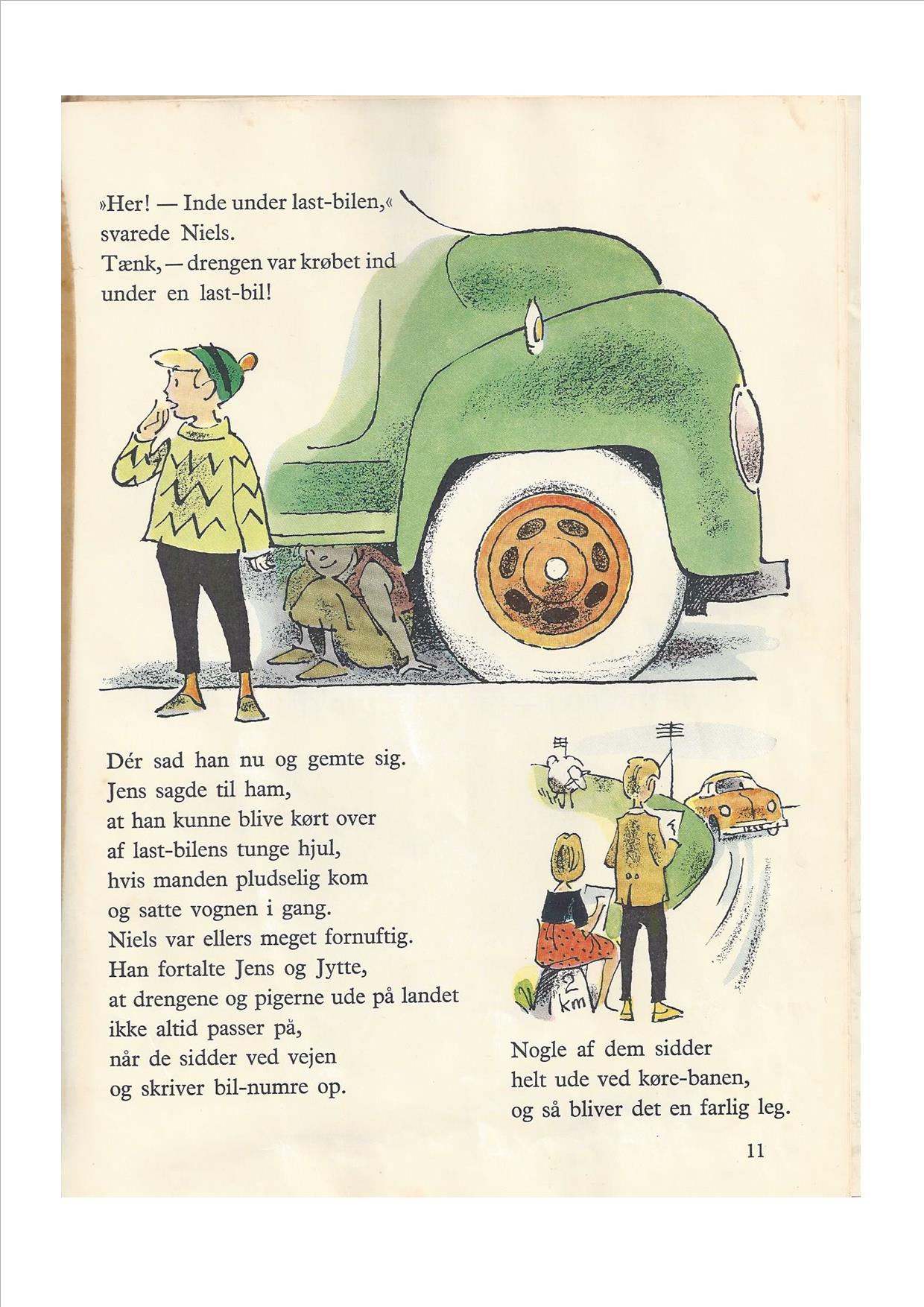 »Her! — Inde under last-bilen,« svarede Niels.
Tænk, — drengen var krøbet ind under en last-bil!

Dér sad han nu og gemte sig.
Jens sagde til ham,
at han kunne blive kørt over
af last-bilens tunge hjul,
hvis manden pludselig kom
og satte vognen i gang.
Niels var ellers meget fornuftig.
Han fortalte Jens og Jytte,
at drengene og pigerne ude på landet
ikke altid passer på,
når de sidder ved vejen
og skriver bil-numre op.

2 km

Nogle af dem sidder
helt ude ved køre-banen,
og så bliver det en farlig leg.

11